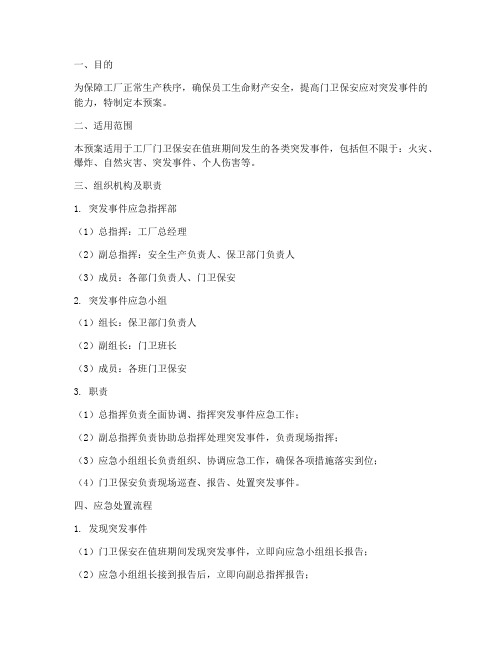 一、目的

为保障工厂正常生产秩序，确保员工生命财产安全，提高门卫保安应对突发事件的能力，特制定本预案。

二、适用范围

本预案适用于工厂门卫保安在值班期间发生的各类突发事件，包括但不限于：火灾、爆炸、自然灾害、突发事件、个人伤害等。

三、组织机构及职责

1. 突发事件应急指挥部

（1）总指挥：工厂总经理

（2）副总指挥：安全生产负责人、保卫部门负责人

（3）成员：各部门负责人、门卫保安

2. 突发事件应急小组

（1）组长：保卫部门负责人

（2）副组长：门卫班长

（3）成员：各班门卫保安

3. 职责

（1）总指挥负责全面协调、指挥突发事件应急工作；

（2）副总指挥负责协助总指挥处理突发事件，负责现场指挥；

（3）应急小组组长负责组织、协调应急工作，确保各项措施落实到位；

（4）门卫保安负责现场巡查、报告、处置突发事件。

四、应急处置流程

1. 发现突发事件

（1）门卫保安在值班期间发现突发事件，立即向应急小组组长报告；

（2）应急小组组长接到报告后，立即向副总指挥报告；